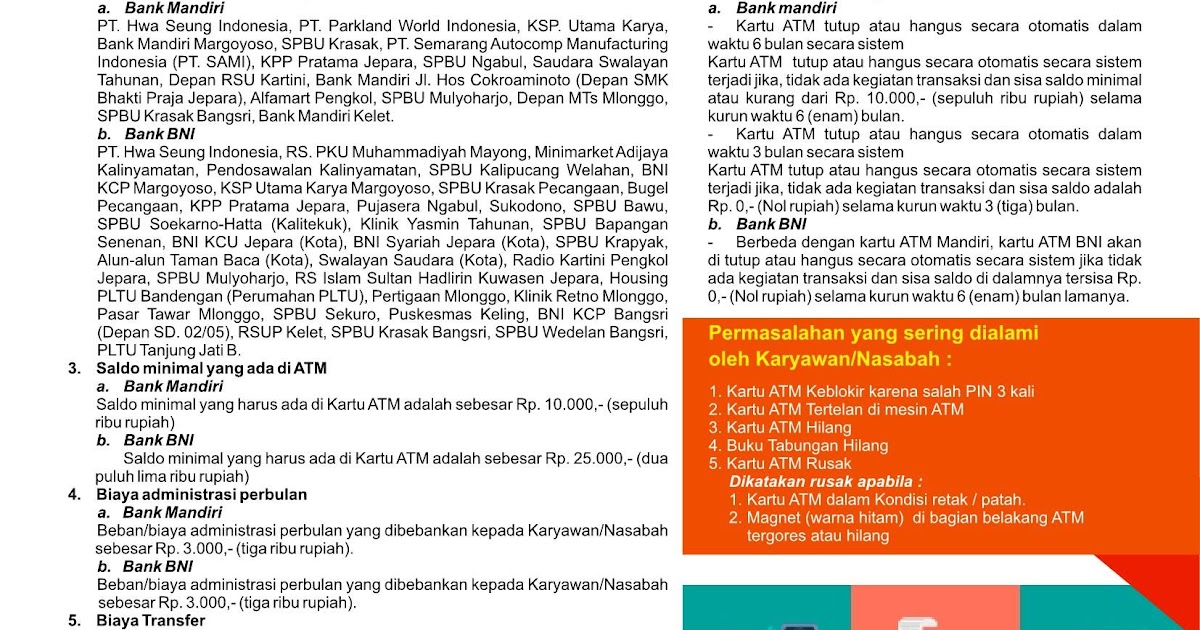 a. Bank Mandiri
PT. Hwa Seung Indonesia, PT. Parkland World Indonesia, KSP. Utama Karya, Bank Mandiri Margoyoso, SPBU Krasak, PT. Semarang Autocomp Manufacturing Indonesia (PT. SAMI), KPP Pratama Jepara, SPBU Ngabul, Saudara Swalayan Tahunan, Depan RSU Kartini, Bank Mandiri Jl. Hos Cokroaminoto (Depan SMK Bhakti Praja Jepara), Alfamart Pengkol, SPBU Mulyoharjo, Depan MTs Mlonggo, SPBU Krasak Bangsri, Bank Mandiri Kelet.
b. Bank BNI
PT. Hwa Seung Indonesia, RS. PKU Muhammadiyah Mayong, Minimarket Adijaya Kalinyamatan, Pendosawalan Kalinyamatan, SPBU Kalipucang Welahan, BNI KCP Margoyoso, KSP Utama Karya Margoyoso, SPBU Krasak Pecangaan, Bugel Pecangaan, KPP Pratama Jepara, Pujasera Ngabul, Sukodono, SPBU Bawu, SPBU Soekarno-Hatta (Kalitekuk), Klinik Yasmin Tahunan, SPBU Bapangan Senenan, BNI KCU Jepara (Kota), BNI Syariah Jepara (Kota), SPBU Krapyak, Alun-alun Taman Baca (Kota), Swalayan Saudara (Kota), Radio Kartini Pengkol Jepara, SPBU Mulyoharjo, RS Islam Sultan Hadlirin Kuwasen Jepara, Housing PLTU Bandengan (Perumahan PLTU), Pertigaan Mlonggo, Klinik Retno Mlonggo, Pasar Tawar Mlonggo, SPBU Sekuro, Puskesmas Keling, BNI KCP Bangsri (Depan SD. 02/05), RSUP Kelet, SPBU Krasak Bangsri, SPBU Wedelan Bangsri, PLTU Tanjung Jati B.
3. Saldo minimal yang ada di ATM
a. Bank Mandiri
Saldo minimal yang harus ada di Kartu ATM adalah sebesar Rp. 10.000,- (sepuluh ribu rupiah)
b. Bank BNI
Saldo minimal yang harus ada di Kartu ATM adalah sebesar Rp. 25.000,- (dua puluh lima ribu rupiah)
4. Biaya administrasi perbulan
a. Bank Mandiri
Beban/biaya administrasi perbulan yang dibebankan kepada Karyawan/Nasabah sebesar Rp. 3.000,- (tiga ribu rupiah).
b. Bank BNI
Beban/biaya administrasi perbulan yang dibebankan kepada Karyawan/Nasabah sebesar Rp. 3.000,- (tiga ribu rupiah).
5. Biaya Transfer

a. Bank mandiri
- Kartu ATM tutup atau hangus secara otomatis dalam waktu 6 bulan secara sistem
Kartu ATM tutup atau hangus secara otomatis secara sistem terjadi jika, tidak ada kegiatan transaksi dan sisa saldo minimal atau kurang dari Rp. 10.000,- (sepuluh ribu rupiah) selama kurun waktu 6 (enam) bulan.
- Kartu ATM tutup atau hangus secara otomatis dalam waktu 3 bulan secara sistem
Kartu ATM tutup atau hangus secara otomatis secara sistem terjadi jika, tidak ada kegiatan transaksi dan sisa saldo adalah Rp. 0,- (Nol rupiah) selama kurun waktu 3 (tiga) bulan.
b. Bank BNI
- Berbeda dengan kartu ATM Mandiri, kartu ATM BNI akan di tutup atau hangus secara otomatis secara sistem jika tidak ada kegiatan transaksi dan sisa saldo di dalamnya tersisa Rp. 0,- (Nol rupiah) selama kurun waktu 6 (enam) bulan lamanya.

Permasalahan yang sering dialami oleh Karyawan/Nasabah :
1. Kartu ATM Keblokir karena salah PIN 3 kali
2. Kartu ATM Tertelan di mesin ATM
3. Kartu ATM Hilang
4. Buku Tabungan Hilang
5. Kartu ATM Rusak
Dikatakan rusak apabila :
1. Kartu ATM dalam Kondisi retak / patah.
2. Magnet (warna hitam) di bagian belakang ATM tergores atau hilang